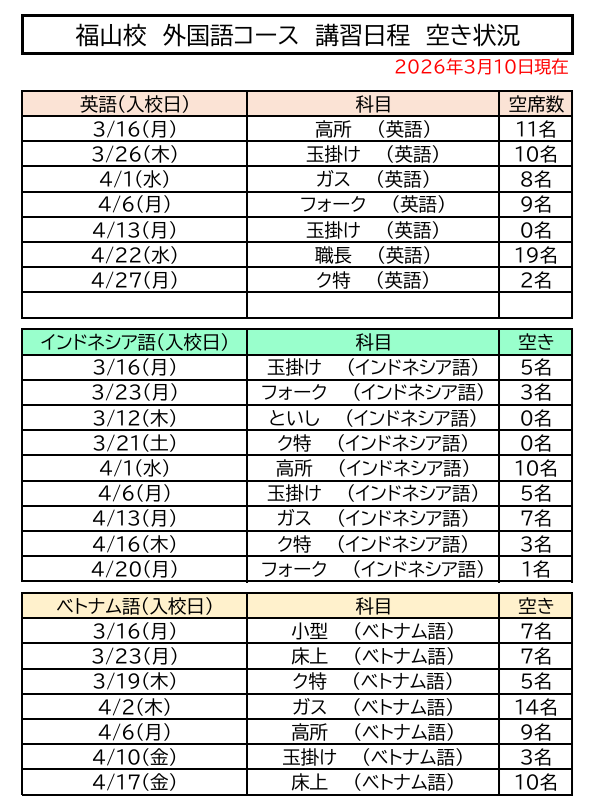 福山校 外国語コース 講習日程 空き状況

2026年3月10日現在

| 英語(入校日) | 科目 | 空席数 |
|---|---|---|
| 3/16(月) | 高所 (英語) | 11名 |
| 3/26(木) | 玉掛け (英語) | 10名 |
| 4/1(水) | ガス (英語) | 8名 |
| 4/6(月) | フォーク (英語) | 9名 |
| 4/13(月) | 玉掛け (英語) | 0名 |
| 4/22(水) | 職長 (英語) | 19名 |
| 4/27(月) | ク特 (英語) | 2名 |
| | | |

| インドネシア語(入校日) | 科目 | 空き |
|---|---|---|
| 3/16(月) | 玉掛け (インドネシア語) | 5名 |
| 3/23(月) | フォーク (インドネシア語) | 3名 |
| 3/12(木) | といし (インドネシア語) | 0名 |
| 3/21(土) | ク特 (インドネシア語) | 0名 |
| 4/1(水) | 高所 (インドネシア語) | 10名 |
| 4/6(月) | 玉掛け (インドネシア語) | 5名 |
| 4/13(月) | ガス (インドネシア語) | 7名 |
| 4/16(木) | ク特 (インドネシア語) | 3名 |
| 4/20(月) | フォーク (インドネシア語) | 1名 |

| ベトナム語(入校日) | 科目 | 空き |
|---|---|---|
| 3/16(月) | 小型 (ベトナム語) | 7名 |
| 3/23(月) | 床上 (ベトナム語) | 7名 |
| 3/19(木) | ク特 (ベトナム語) | 5名 |
| 4/2(木) | ガス (ベトナム語) | 14名 |
| 4/6(月) | 高所 (ベトナム語) | 9名 |
| 4/10(金) | 玉掛け (ベトナム語) | 3名 |
| 4/17(金) | 床上 (ベトナム語) | 10名 |